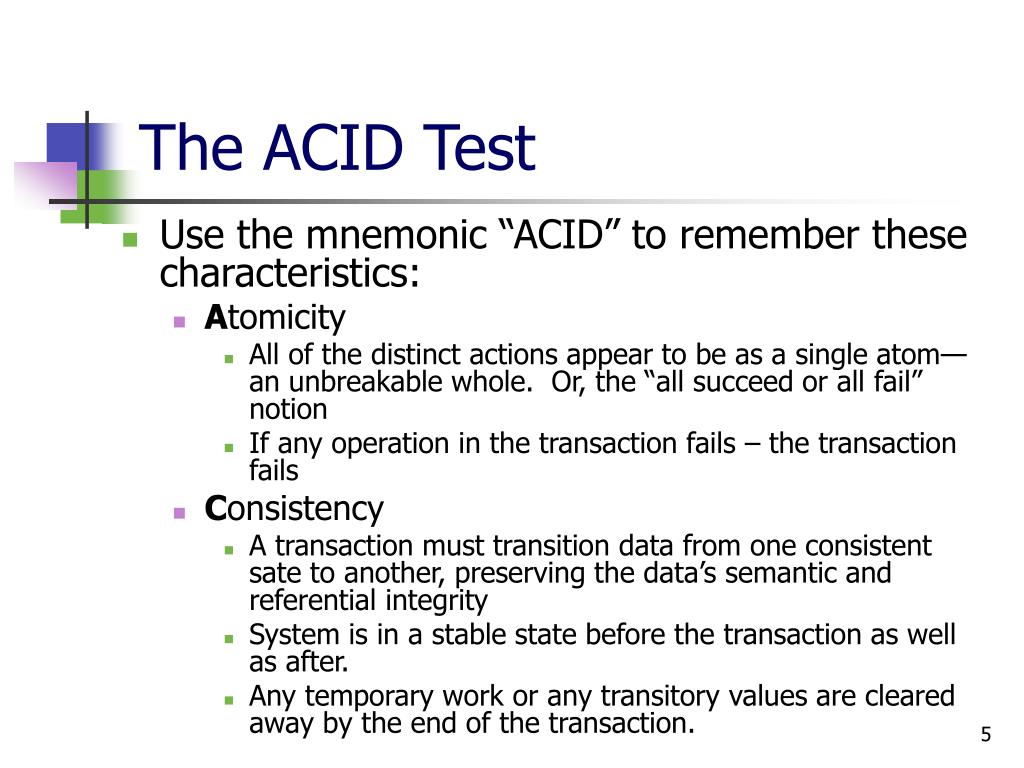 The ACID Test

Use the mnemonic “ACID” to remember these characteristics:

Atomicity

All of the distinct actions appear to be as a single atom—an unbreakable whole.  Or, the “all succeed or all fail” notion

If any operation in the transaction fails – the transaction fails

Consistency

A transaction must transition data from one consistent sate to another, preserving the data’s semantic and referential integrity

System is in a stable state before the transaction as well as after.

Any temporary work or any transitory values are cleared away by the end of the transaction.

5